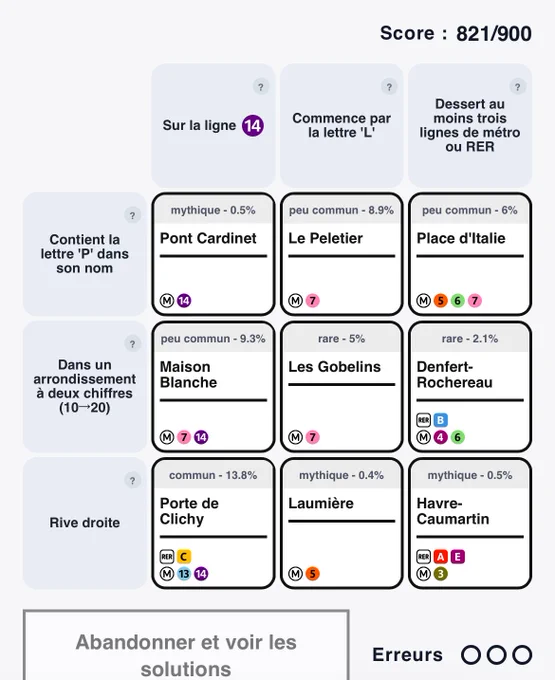 Score : 821/900

| | ? Sur la ligne 14 | ? Commence par la lettre 'L' | ? Dessert au moins trois lignes de métro ou RER |
|---|---|---|---|
| ? Contient la lettre 'P' dans son nom | mythique - 0.5% Pont Cardinet M 14 | peu commun - 8.9% Le Peletier M 7 | peu commun - 6% Place d'Italie M 5 6 7 |
| ? Dans un arrondissement à deux chiffres (10→20) | peu commun - 9.3% Maison Blanche M 7 14 | rare - 5% Les Gobelins M 7 | rare - 2.1% Denfert-Rochereau RER B M 4 6 |
| ? Rive droite | commun - 13.8% Porte de Clichy RER C M 13 14 | mythique - 0.4% Laumière M 5 | mythique - 0.5% Havre-Caumartin RER A E M 3 |

Abandonner et voir les solutions

Erreurs